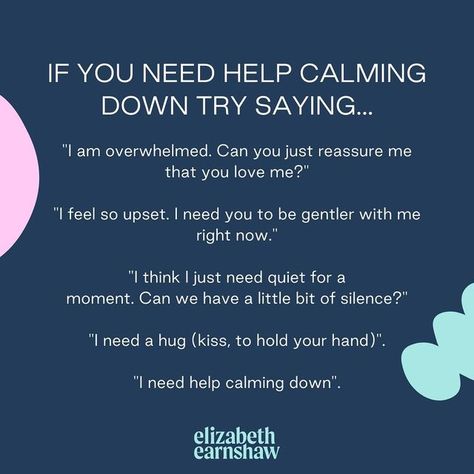 IF YOU NEED HELP CALMING DOWN TRY SAYING...

"I am overwhelmed. Can you just reassure me that you love me?"

"I feel so upset. I need you to be gentler with me right now."

"I think I just need quiet for a moment. Can we have a little bit of silence?"

"I need a hug (kiss, to hold your hand)".

"I need help calming down".

elizabeth earnshaw